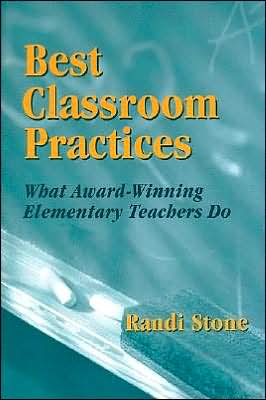 Best Classroom Practices

What Award-Winning Elementary Teachers Do

Randi Stone